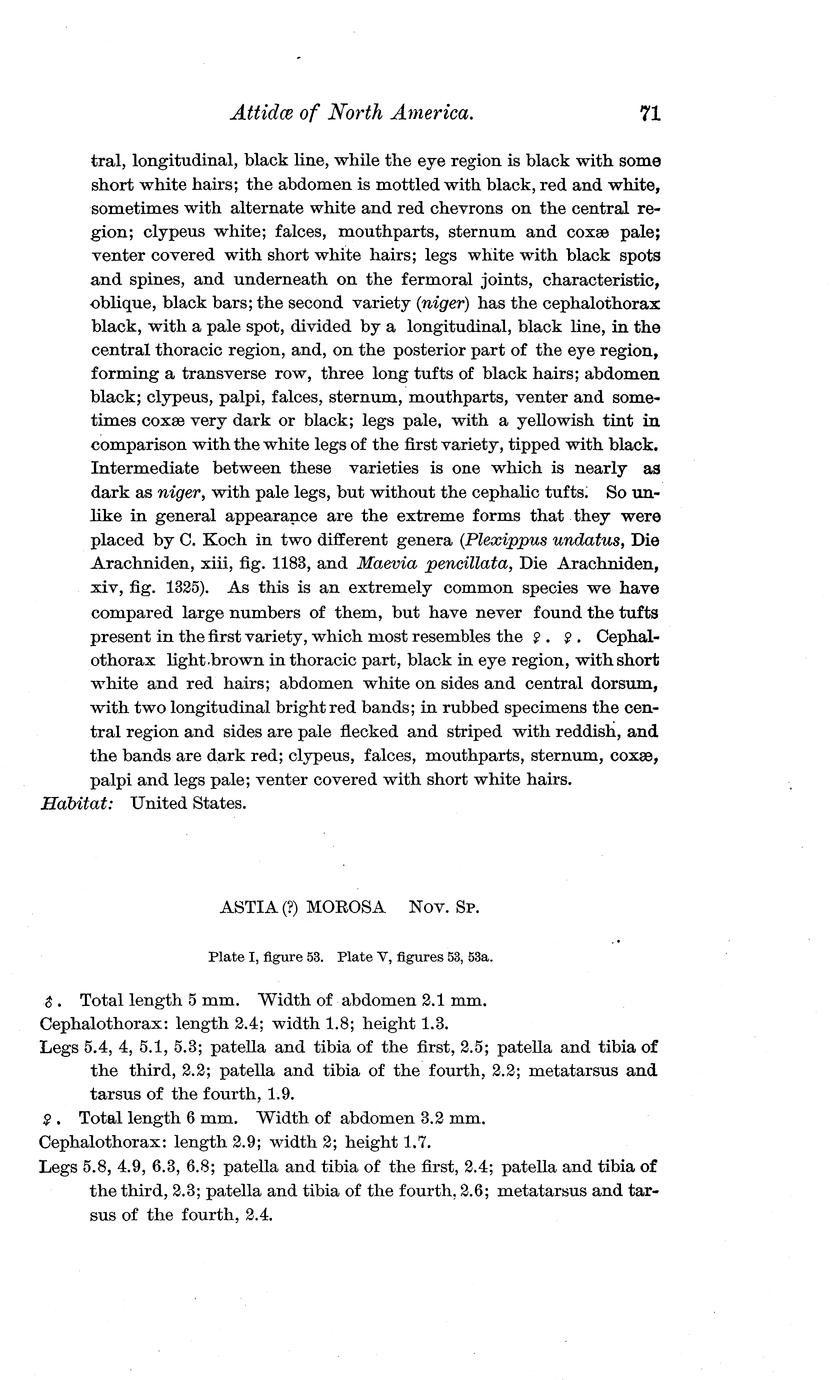 Attidæ of North America. 71

tral, longitudinal, black line, while the eye region is black with some short white hairs; the abdomen is mottled with black, red and white, sometimes with alternate white and red chevrons on the central region; clypeus white; falces, mouthparts, sternum and coxæ pale; venter covered with short white hairs; legs white with black spots and spines, and underneath on the fermoral joints, characteristic, oblique, black bars; the second variety (niger) has the cephalothorax black, with a pale spot, divided by a longitudinal, black line, in the central thoracic region, and, on the posterior part of the eye region, forming a transverse row, three long tufts of black hairs; abdomen black; clypeus, palpi, falces, sternum, mouthparts, venter and sometimes coxæ very dark or black; legs pale, with a yellowish tint in comparison with the white legs of the first variety, tipped with black. Intermediate between these varieties is one which is nearly as dark as niger, with pale legs, but without the cephalic tufts. So unlike in general appearance are the extreme forms that they were placed by C. Koch in two different genera (Plexippus undatus, Die Arachniden, xiii, fig. 1183, and Maevia pencillata, Die Arachniden, xiv, fig. 1325). As this is an extremely common species we have compared large numbers of them, but have never found the tufts present in the first variety, which most resembles the ♀. ♀. Cephalothorax light brown in thoracic part, black in eye region, with short white and red hairs; abdomen white on sides and central dorsum, with two longitudinal bright red bands; in rubbed specimens the central region and sides are pale flecked and striped with reddish, and the bands are dark red; clypeus, falces, mouthparts, sternum, coxæ, palpi and legs pale; venter covered with short white hairs.
Habitat: United States.

ASTIA (?) MOROSA Nov. Sp.

Plate I, figure 53. Plate V, figures 53, 53a.

♂. Total length 5 mm. Width of abdomen 2.1 mm.
Cephalothorax: length 2.4; width 1.8; height 1.3.
Legs 5.4, 4, 5.1, 5.3; patella and tibia of the first, 2.5; patella and tibia of the third, 2.2; patella and tibia of the fourth, 2.2; metatarsus and tarsus of the fourth, 1.9.
♀. Total length 6 mm. Width of abdomen 3.2 mm.
Cephalothorax: length 2.9; width 2; height 1.7.
Legs 5.8, 4.9, 6.3, 6.8; patella and tibia of the first, 2.4; patella and tibia of the third, 2.3; patella and tibia of the fourth, 2.6; metatarsus and tarsus of the fourth, 2.4.